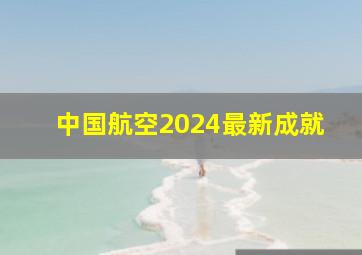 中国航空2024最新成就